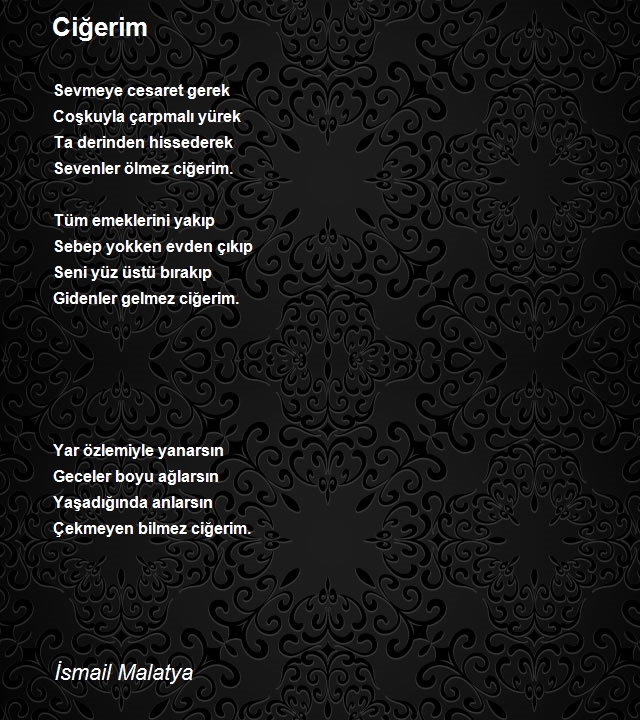 Ciğerim

Sevmeye cesaret gerek
Coşkuyla çarpmalı yürek
Ta derinden hissederek
Sevenler ölmez ciğerim.

Tüm emeklerini yakıp
Sebep yokken evden çıkıp
Seni yüz üstü bırakıp
Gidenler gelmez ciğerim.

Yar özlemiyle yanarsın
Geceler boyu ağlarsın
Yaşadığında anlarsın
Çekmeyen bilmez ciğerim.

İsmail Malatya